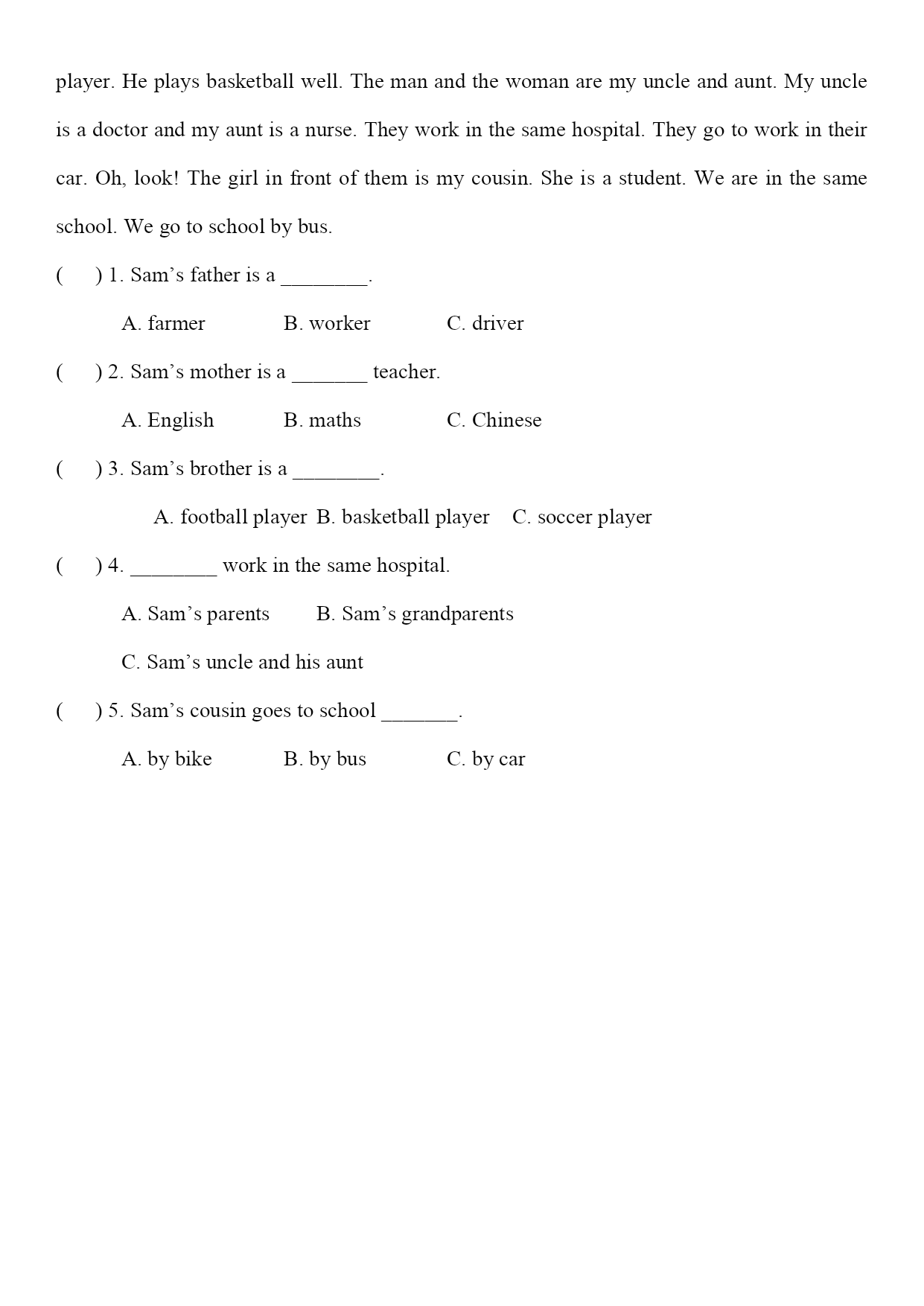 player. He plays basketball well. The man and the woman are my uncle and aunt. My uncle is a doctor and my aunt is a nurse. They work in the same hospital. They go to work in their car. Oh, look! The girl in front of them is my cousin. She is a student. We are in the same school. We go to school by bus.

(　　) 1. Sam’s father is a ________.

A. farmer　　B. worker　　C. driver

(　　) 2. Sam’s mother is a _______ teacher.

A. English　　B. maths　　C. Chinese

(　　) 3. Sam’s brother is a ________.

A. football player　B. basketball player　C. soccer player

(　　) 4. ________ work in the same hospital.

A. Sam’s parents　　B. Sam’s grandparents

C. Sam’s uncle and his aunt

(　　) 5. Sam’s cousin goes to school _______.

A. by bike　　B. by bus　　C. by car